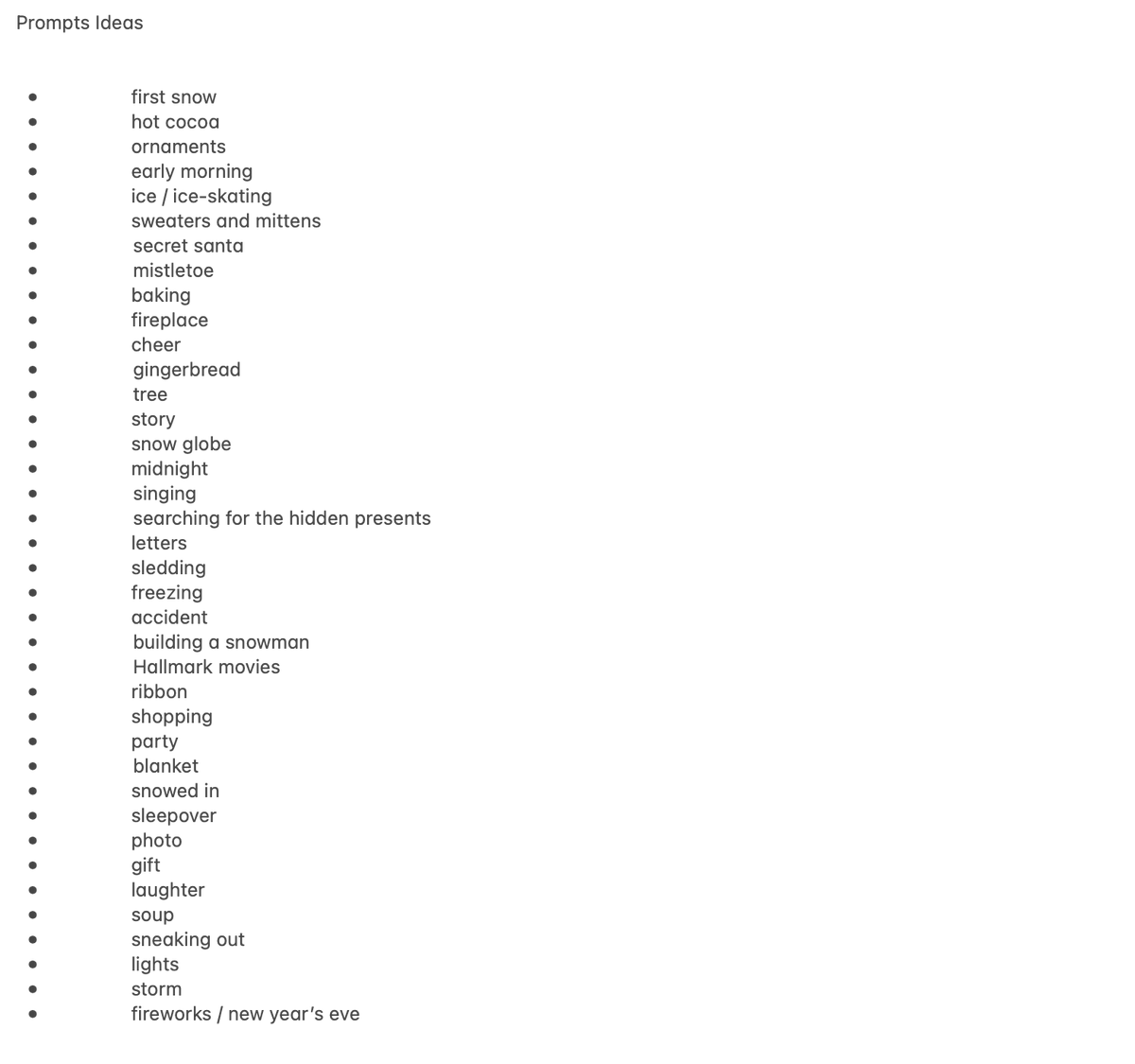 Prompts Ideas

- first snow
- hot cocoa
- ornaments
- early morning
- ice / ice-skating
- sweaters and mittens
- secret santa
- mistletoe
- baking
- fireplace
- cheer
- gingerbread
- tree
- story
- snow globe
- midnight
- singing
- searching for the hidden presents
- letters
- sledding
- freezing
- accident
- building a snowman
- Hallmark movies
- ribbon
- shopping
- party
- blanket
- snowed in
- sleepover
- photo
- gift
- laughter
- soup
- sneaking out
- lights
- storm
- fireworks / new year's eve